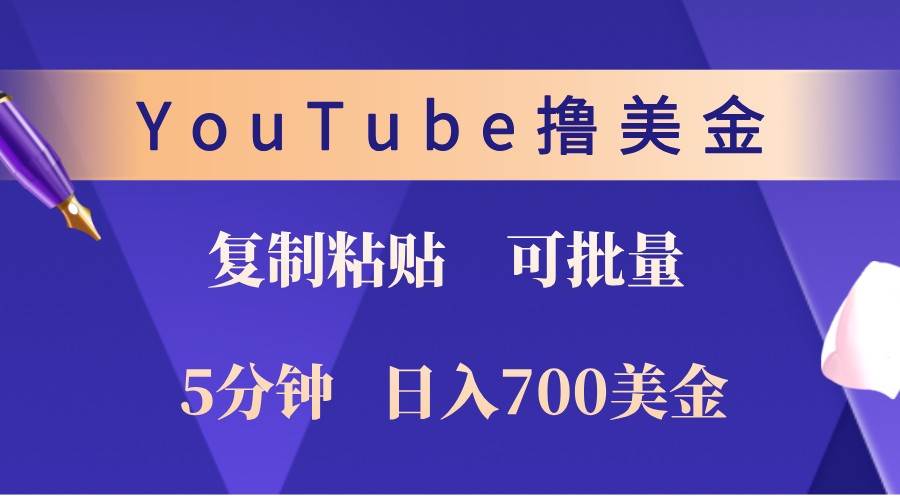 YouTube撸美金

复制粘贴　可批量

5分钟　日入700美金